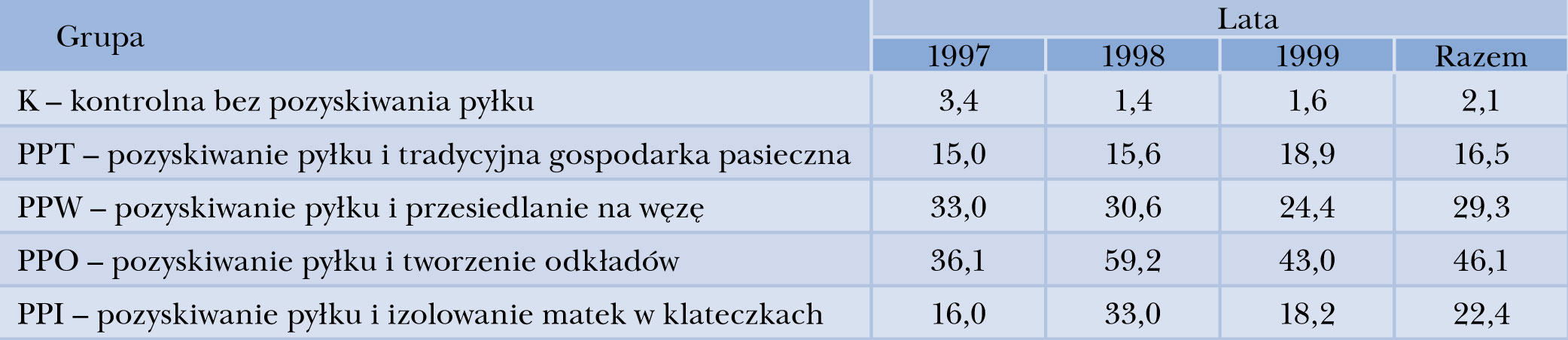 | Grupa | Lata | | | |
|---|---|---|---|---|
| | 1997 | 1998 | 1999 | Razem |
| K – kontrolna bez pozyskiwania pyłku | 3,4 | 1,4 | 1,6 | 2,1 |
| PPT – pozyskiwanie pyłku i tradycyjna gospodarka pasieczna | 15,0 | 15,6 | 18,9 | 16,5 |
| PPW – pozyskiwanie pyłku i przesiedlanie na węzę | 33,0 | 30,6 | 24,4 | 29,3 |
| PPO – pozyskiwanie pyłku i tworzenie odkładów | 36,1 | 59,2 | 43,0 | 46,1 |
| PPI – pozyskiwanie pyłku i izolowanie matek w klateczkach | 16,0 | 33,0 | 18,2 | 22,4 |